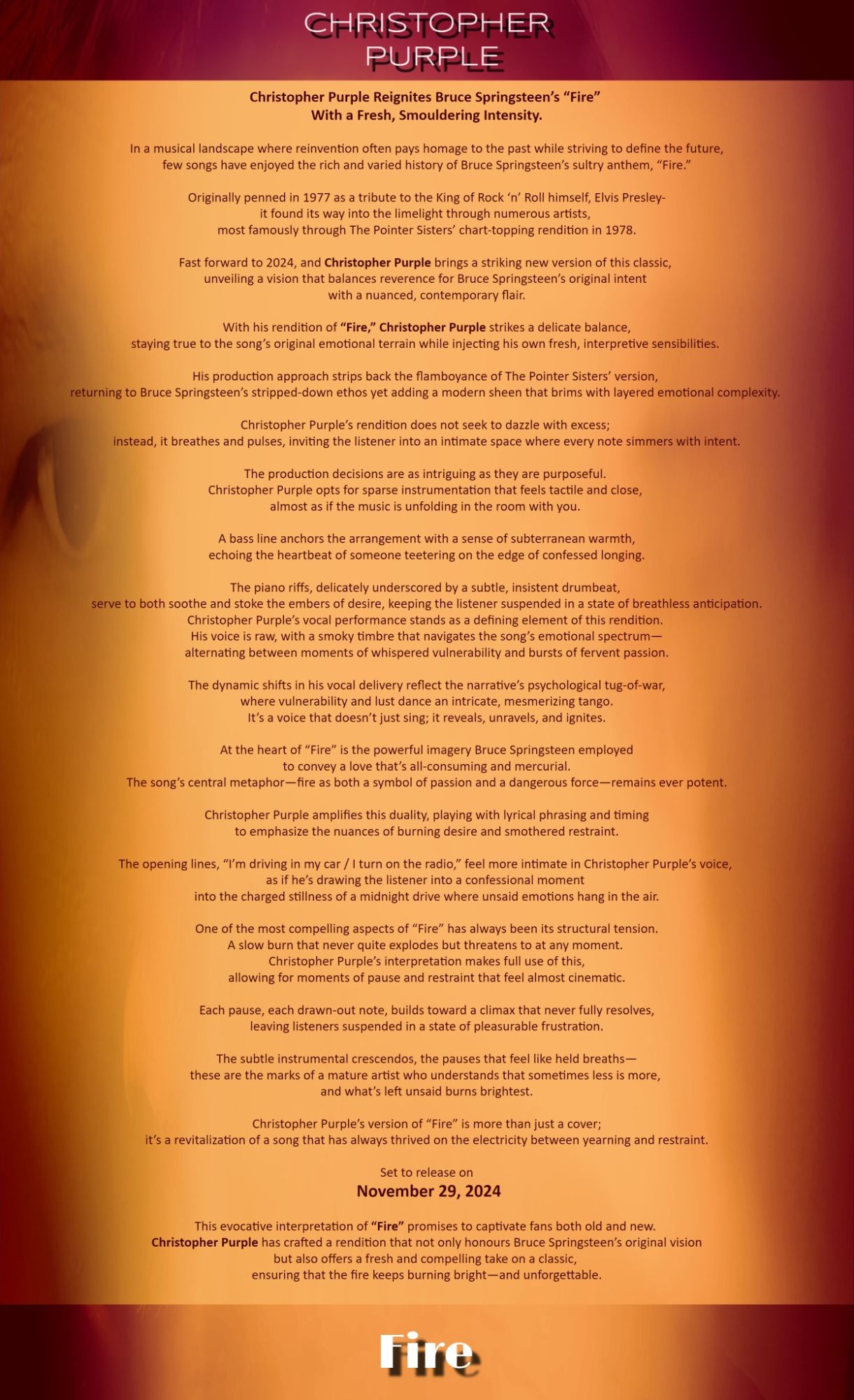 CHRISTOPHER PURPLE

Christopher Purple Reignites Bruce Springsteen's "Fire" With a Fresh, Smouldering Intensity.

In a musical landscape where reinvention often pays homage to the past while striving to define the future, few songs have enjoyed the rich and varied history of Bruce Springsteen's sultry anthem, "Fire."

Originally penned in 1977 as a tribute to the King of Rock 'n' Roll himself, Elvis Presley- it found its way into the limelight through numerous artists, most famously through The Pointer Sisters' chart-topping rendition in 1978.

Fast forward to 2024, and Christopher Purple brings a striking new version of this classic, unveiling a vision that balances reverence for Bruce Springsteen's original intent with a nuanced, contemporary flair.

With his rendition of "Fire," Christopher Purple strikes a delicate balance, staying true to the song's original emotional terrain while injecting his own fresh, interpretive sensibilities.

His production approach strips back the flamboyance of The Pointer Sisters' version, returning to Bruce Springsteen's stripped-down ethos yet adding a modern sheen that brims with layered emotional complexity.

Christopher Purple's rendition does not seek to dazzle with excess; instead, it breathes and pulses, inviting the listener into an intimate space where every note simmers with intent.

The production decisions are as intriguing as they are purposeful. Christopher Purple opts for sparse instrumentation that feels tactile and close, almost as if the music is unfolding in the room with you.

A bass line anchors the arrangement with a sense of subterranean warmth, echoing the heartbeat of someone teetering on the edge of confessed longing.

The piano riffs, delicately underscored by a subtle, insistent drumbeat, serve to both soothe and stoke the embers of desire, keeping the listener suspended in a state of breathless anticipation. Christopher Purple's vocal performance stands as a defining element of this rendition. His voice is raw, with a smoky timbre that navigates the song's emotional spectrum— alternating between moments of whispered vulnerability and bursts of fervent passion.

The dynamic shifts in his vocal delivery reflect the narrative's psychological tug-of-war, where vulnerability and lust dance an intricate, mesmerizing tango. It's a voice that doesn't just sing; it reveals, unravels, and ignites.

At the heart of "Fire" is the powerful imagery Bruce Springsteen employed to convey a love that's all-consuming and mercurial. The song's central metaphor—fire as both a symbol of passion and a dangerous force—remains ever potent.

Christopher Purple amplifies this duality, playing with lyrical phrasing and timing to emphasize the nuances of burning desire and smothered restraint.

The opening lines, "I'm driving in my car / I turn on the radio," feel more intimate in Christopher Purple's voice, as if he's drawing the listener into a confessional moment into the charged stillness of a midnight drive where unsaid emotions hang in the air.

One of the most compelling aspects of "Fire" has always been its structural tension. A slow burn that never quite explodes but threatens to at any moment. Christopher Purple's interpretation makes full use of this, allowing for moments of pause and restraint that feel almost cinematic.

Each pause, each drawn-out note, builds toward a climax that never fully resolves, leaving listeners suspended in a state of pleasurable frustration.

The subtle instrumental crescendos, the pauses that feel like held breaths— these are the marks of a mature artist who understands that sometimes less is more, and what's left unsaid burns brightest.

Christopher Purple's version of "Fire" is more than just a cover; it's a revitalization of a song that has always thrived on the electricity between yearning and restraint.

Set to release on
November 29, 2024

This evocative interpretation of "Fire" promises to captivate fans both old and new. Christopher Purple has crafted a rendition that not only honours Bruce Springsteen's original vision but also offers a fresh and compelling take on a classic, ensuring that the fire keeps burning bright—and unforgettable.

Fire